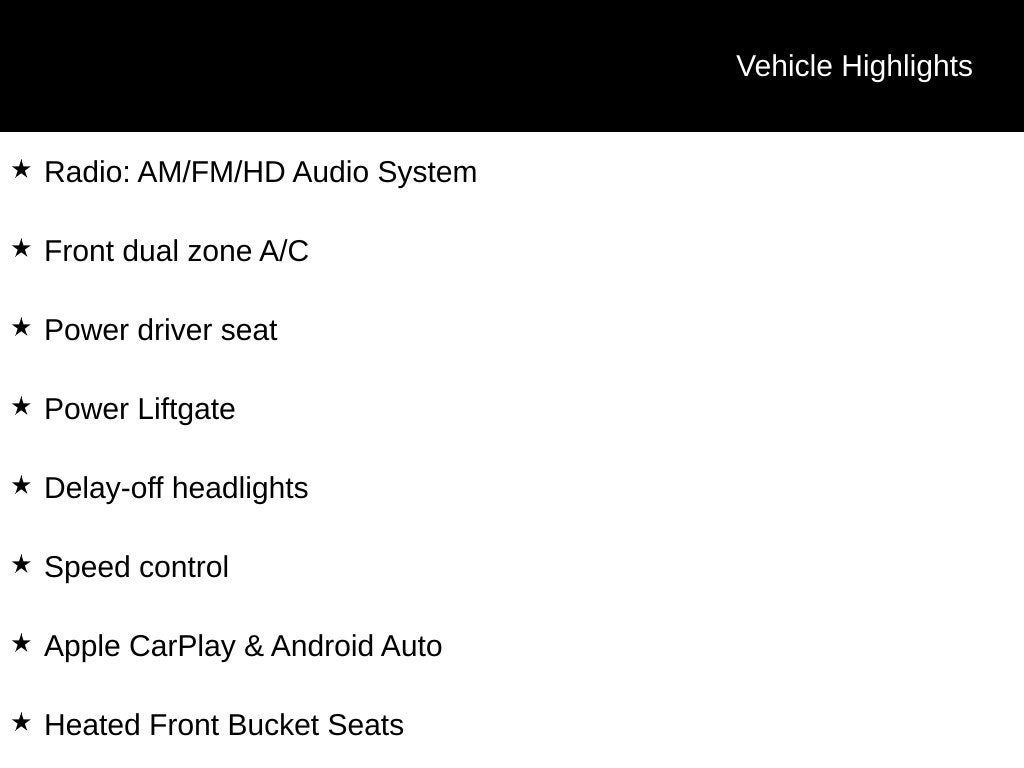 Vehicle Highlights

★ Radio: AM/FM/HD Audio System

★ Front dual zone A/C

★ Power driver seat

★ Power Liftgate

★ Delay-off headlights

★ Speed control

★ Apple CarPlay & Android Auto

★ Heated Front Bucket Seats